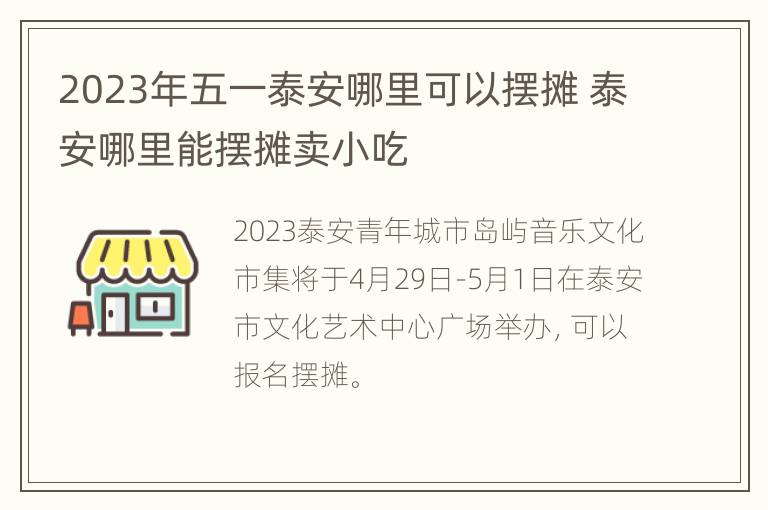 2023年五一泰安哪里可以摆摊 泰安哪里能摆摊卖小吃

2023泰安青年城市岛屿音乐文化市集将于4月29日-5月1日在泰安市文化艺术中心广场举办, 可以报名摆摊。